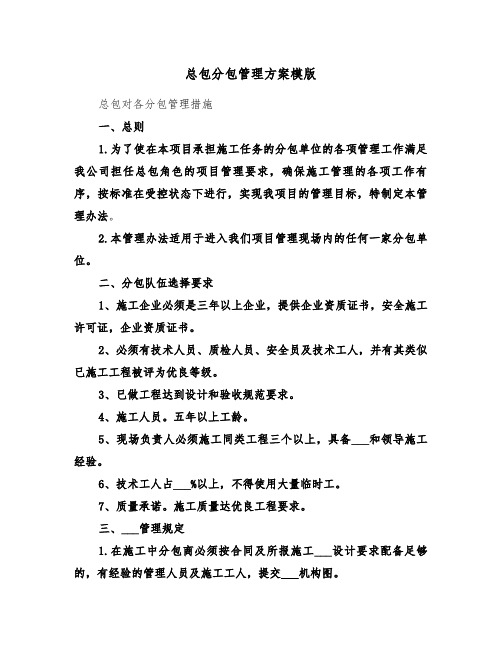 总包分包管理方案模版

总包对各分包管理措施

一、总则

1.为了使在本项目承担施工任务的分包单位的各项管理工作满足我公司担任总包角色的项目管理要求，确保施工管理的各项工作有序，按标准在受控状态下进行，实现我项目的管理目标，特制定本管理办法。

2.本管理办法适用于进入我们项目管理现场内的任何一家分包单位。

二、分包队伍选择要求

1、施工企业必须是三年以上企业，提供企业资质证书，安全施工许可证，企业资质证书。

2、必须有技术人员、质检人员、安全员及技术工人，并有其类似已施工工程被评为优良等级。

3、已做工程达到设计和验收规范要求。

4、施工人员。五年以上工龄。

5、现场负责人必须施工同类工程三个以上，具备___和领导施工经验。

6、技术工人占___%以上，不得使用大量临时工。

7、质量承诺。施工质量达优良工程要求。

三、___管理规定

1.在施工中分包商必须按合同及所报施工___设计要求配备足够的，有经验的管理人员及施工工人，提交___机构图。